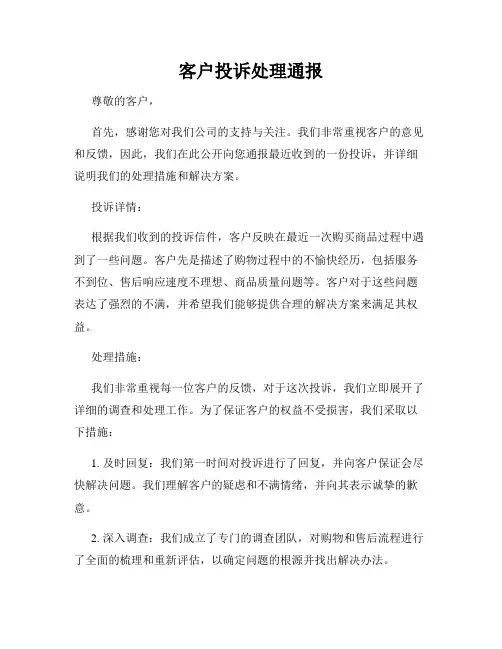 客户投诉处理通报

尊敬的客户，

首先，感谢您对我们公司的支持与关注。我们非常重视客户的意见和反馈，因此，我们在此公开向您通报最近收到的一份投诉，并详细说明我们的处理措施和解决方案。

投诉详情：

根据我们收到的投诉信件，客户反映在最近一次购买商品过程中遇到了一些问题。客户先是描述了购物过程中的不愉快经历，包括服务不到位、售后响应速度不理想、商品质量问题等。客户对于这些问题表达了强烈的不满，并希望我们能够提供合理的解决方案来满足其权益。

处理措施：

我们非常重视每一位客户的反馈，对于这次投诉，我们立即展开了详细的调查和处理工作。为了保证客户的权益不受损害，我们采取以下措施：

1. 及时回复：我们第一时间对投诉进行了回复，并向客户保证会尽快解决问题。我们理解客户的疑虑和不满情绪，并向其表示诚挚的歉意。

2. 深入调查：我们成立了专门的调查团队，对购物和售后流程进行了全面的梳理和重新评估，以确定问题的根源并找出解决办法。